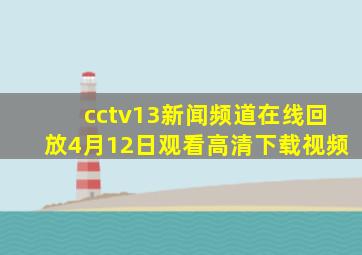 cctv13新闻频道在线回放4月12日观看高清下载视频